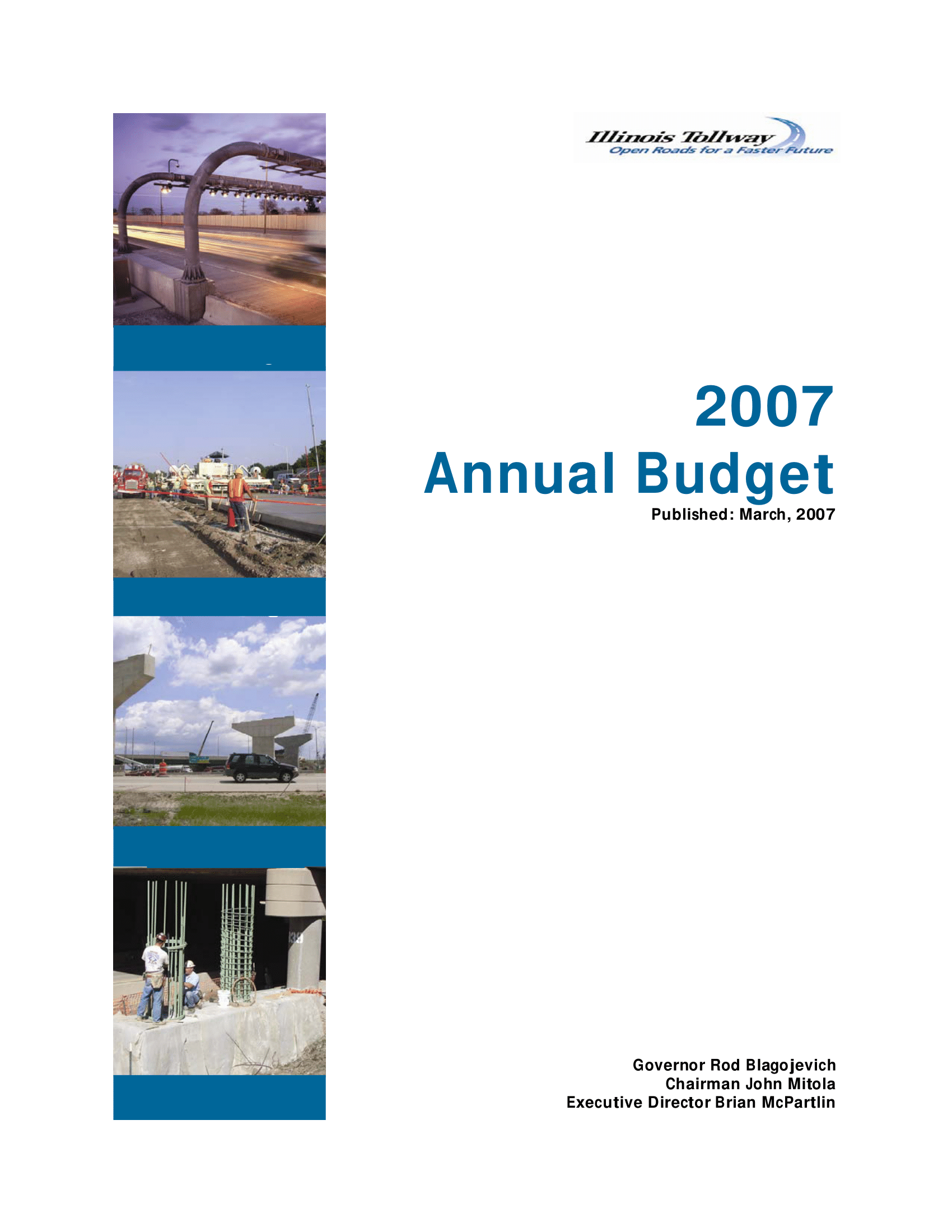 Illinois Tollway
Open Roads for a Faster Future

2007
Annual Budget
Published: March, 2007

Governor Rod Blagojevich
Chairman John Mitola
Executive Director Brian McPartlin